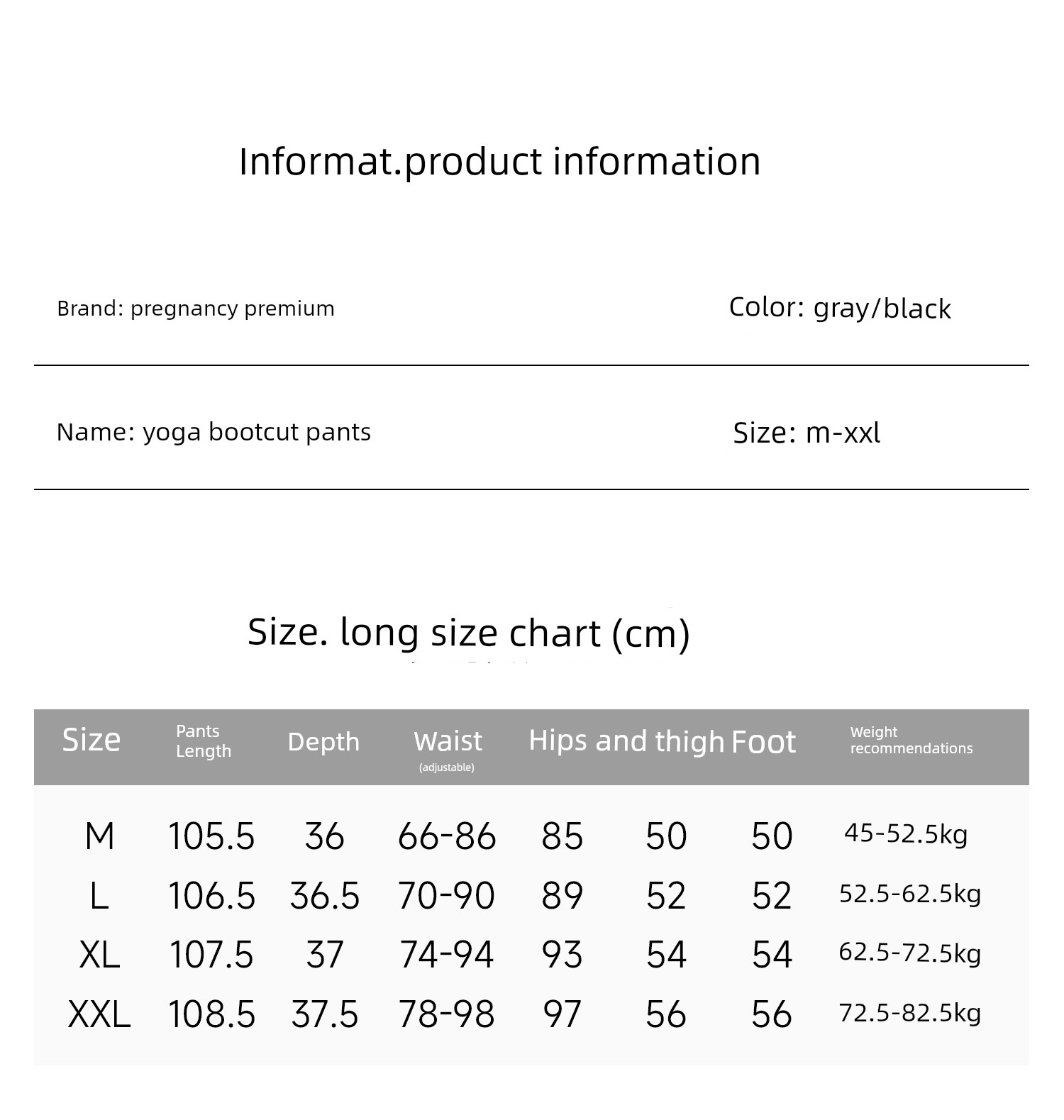 Informat.product information

Brand: pregnancy premium

Color: gray/black

Name: yoga bootcut pants

Size: m-xxl

Size. long size chart (cm)

| Size | Pants Length | Depth | Waist (adjustable) | Hips and thigh | | Foot | Weight recommendations |
|---|---|---|---|---|---|---|---|
| M | 105.5 | 36 | 66-86 | 85 | 50 | 50 | 45-52.5kg |
| L | 106.5 | 36.5 | 70-90 | 89 | 52 | 52 | 52.5-62.5kg |
| XL | 107.5 | 37 | 74-94 | 93 | 54 | 54 | 62.5-72.5kg |
| XXL | 108.5 | 37.5 | 78-98 | 97 | 56 | 56 | 72.5-82.5kg |